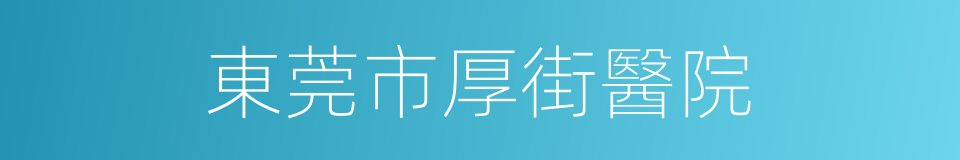 東莞市厚街醫院